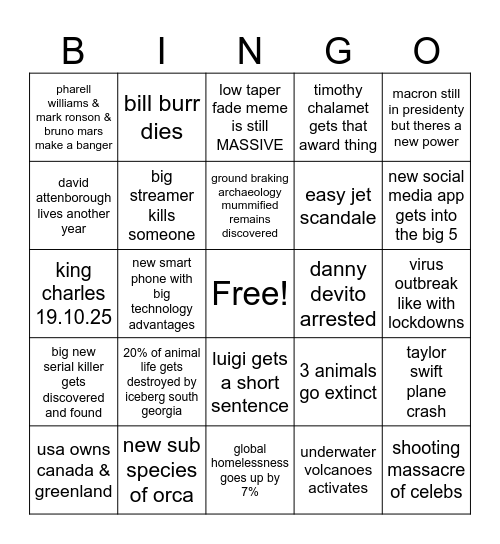 | B | I | N | G | O |
|---|---|---|---|---|
| pharell williams & mark ronson & bruno mars make a banger | bill burr dies | low taper fade meme is still MASSIVE | timothy chalamet gets that award thing | macron still in presidenty but theres a new power |
| david attenborough lives another year | big streamer kills someone | ground braking archaeology mummified remains discovered | easy jet scandale | new social media app gets into the big 5 |
| king charles 19.10.25 | new smart phone with big technology advantages | Free! | danny devito arrested | virus outbreak like with lockdowns |
| big new serial killer gets discovered and found | 20% of animal life gets destroyed by iceberg south georgia | luigi gets a short sentence | 3 animals go extinct | taylor swift plane crash |
| usa owns canada & greenland | new sub species of orca | global homelessness goes up by 7% | underwater volcanoes activates | shooting massacre of celebs |